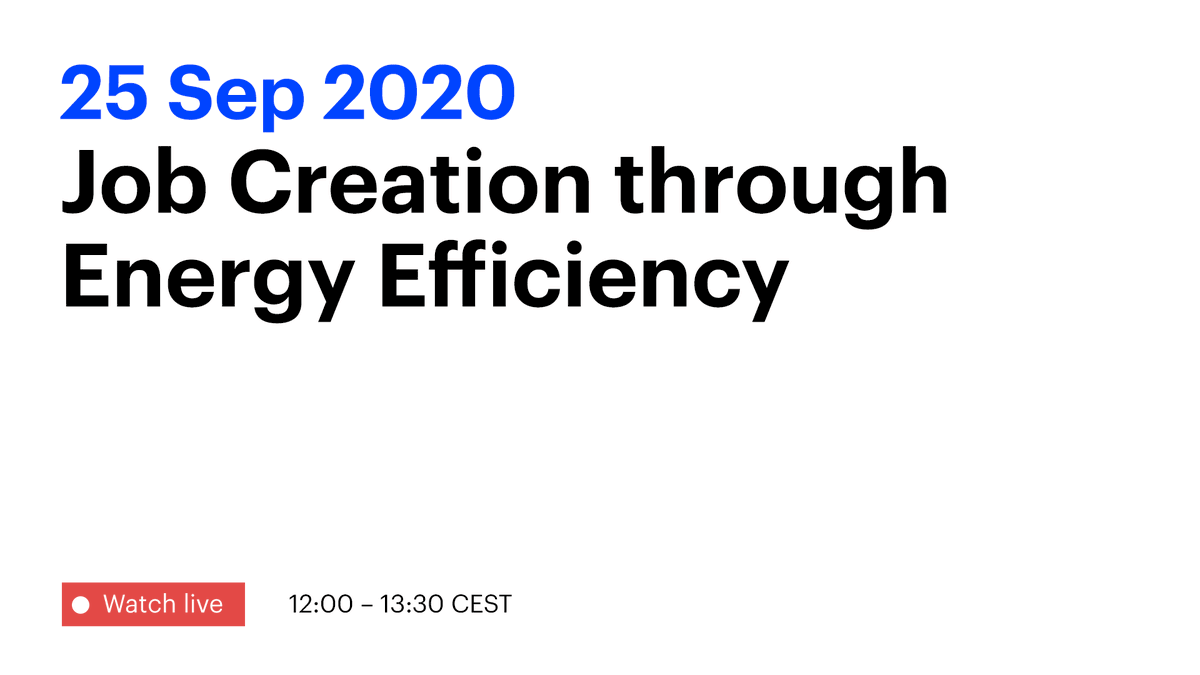 25 Sep 2020
Job Creation through Energy Efficiency

Watch live

12:00 – 13:30 CEST